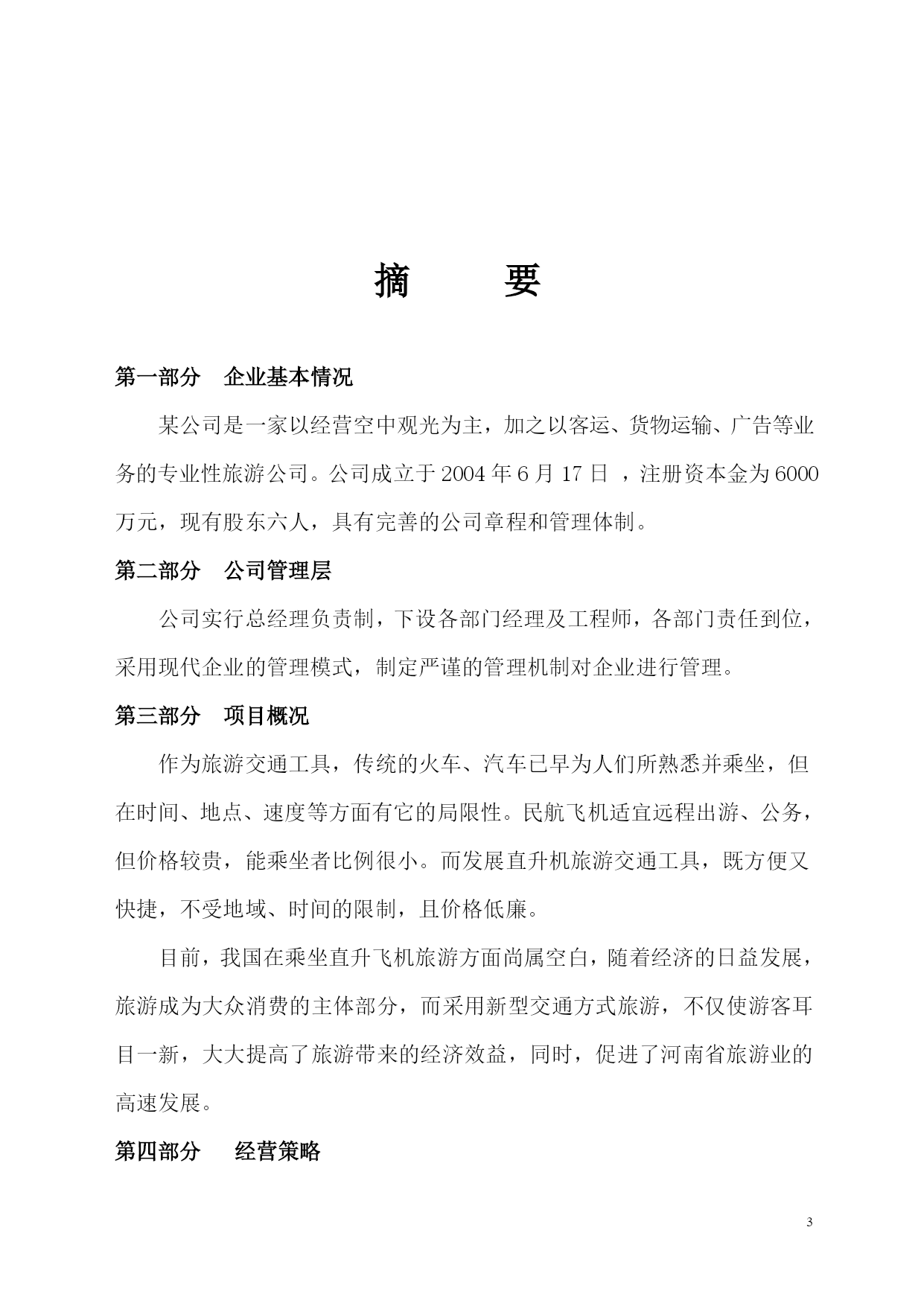 摘　　要

第一部分　企业基本情况

某公司是一家以经营空中观光为主，加之以客运、货物运输、广告等业务的专业性旅游公司。公司成立于 2004 年 6 月 17 日 ，注册资本金为 6000 万元，现有股东六人，具有完善的公司章程和管理体制。

第二部分　公司管理层

公司实行总经理负责制，下设各部门经理及工程师，各部门责任到位，采用现代企业的管理模式，制定严谨的管理机制对企业进行管理。

第三部分　项目概况

作为旅游交通工具，传统的火车、汽车已早为人们所熟悉并乘坐，但在时间、地点、速度等方面有它的局限性。民航飞机适宜远程出游、公务，但价格较贵，能乘坐者比例很小。而发展直升机旅游交通工具，既方便又快捷，不受地域、时间的限制，且价格低廉。

目前，我国在乘坐直升飞机旅游方面尚属空白，随着经济的日益发展，旅游成为大众消费的主体部分，而采用新型交通方式旅游，不仅使游客耳目一新，大大提高了旅游带来的经济效益，同时，促进了河南省旅游业的高速发展。

第四部分　　经营策略

3